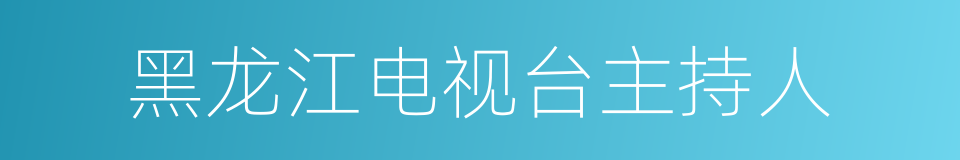 黑龙江电视台主持人